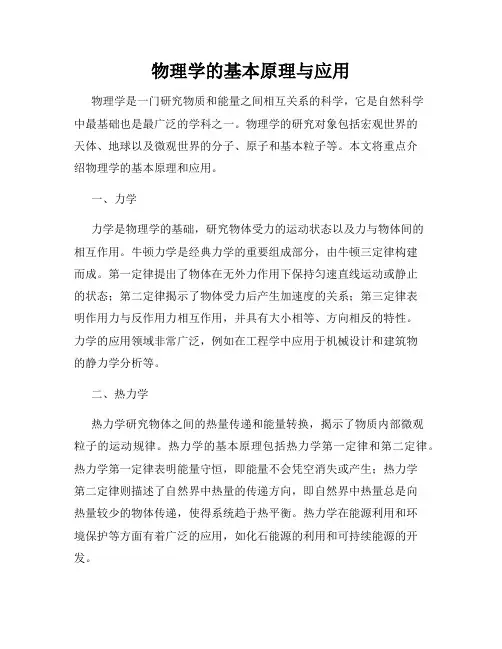 物理学的基本原理与应用

物理学是一门研究物质和能量之间相互关系的科学，它是自然科学中最基础也是最广泛的学科之一。物理学的研究对象包括宏观世界的天体、地球以及微观世界的分子、原子和基本粒子等。本文将重点介绍物理学的基本原理和应用。

一、力学

力学是物理学的基础，研究物体受力的运动状态以及力与物体间的相互作用。牛顿力学是经典力学的重要组成部分，由牛顿三定律构建而成。第一定律提出了物体在无外力作用下保持匀速直线运动或静止的状态；第二定律揭示了物体受力后产生加速度的关系；第三定律表明作用力与反作用力相互作用，并具有大小相等、方向相反的特性。力学的应用领域非常广泛，例如在工程学中应用于机械设计和建筑物的静力学分析等。

二、热力学

热力学研究物体之间的热量传递和能量转换，揭示了物质内部微观粒子的运动规律。热力学的基本原理包括热力学第一定律和第二定律。热力学第一定律表明能量守恒，即能量不会凭空消失或产生；热力学第二定律则描述了自然界中热量的传递方向，即自然界中热量总是向热量较少的物体传递，使得系统趋于热平衡。热力学在能源利用和环境保护等方面有着广泛的应用，如化石能源的利用和可持续能源的开发。